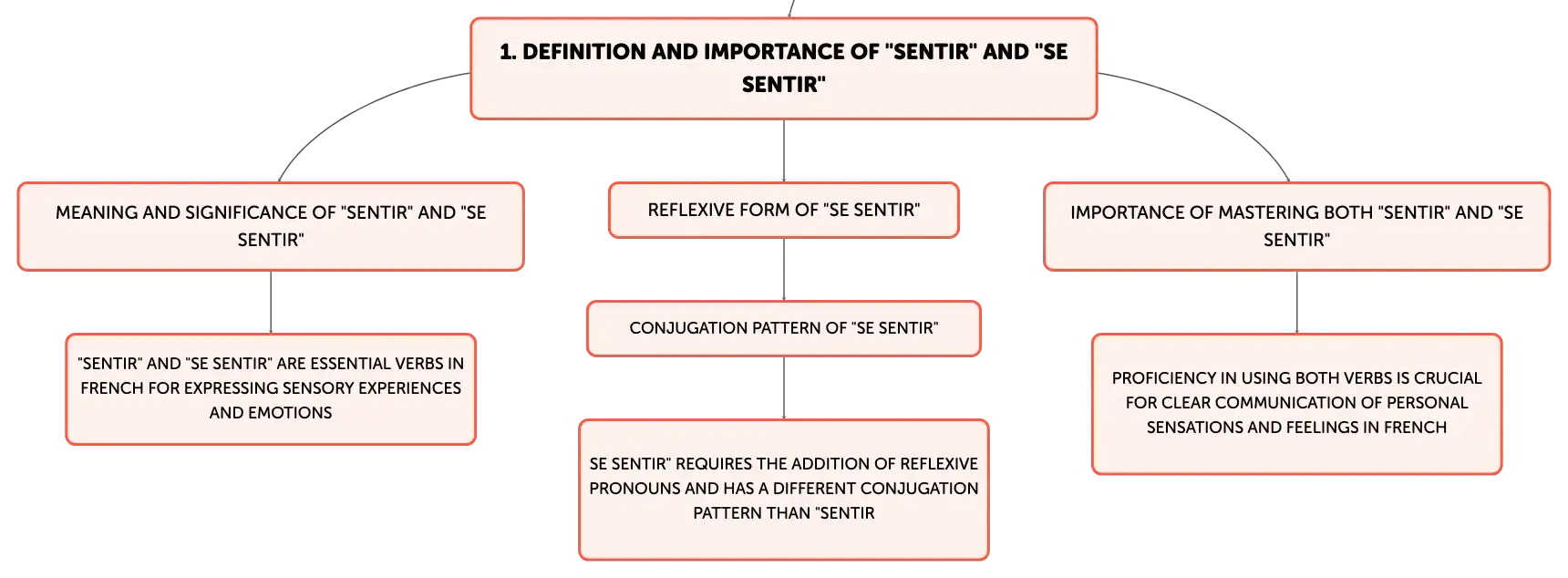 1. DEFINITION AND IMPORTANCE OF "SENTIR" AND "SE SENTIR"

MEANING AND SIGNIFICANCE OF "SENTIR" AND "SE SENTIR"

"SENTIR" AND "SE SENTIR" ARE ESSENTIAL VERBS IN FRENCH FOR EXPRESSING SENSORY EXPERIENCES AND EMOTIONS

REFLEXIVE FORM OF "SE SENTIR"

CONJUGATION PATTERN OF "SE SENTIR"

SE SENTIR" REQUIRES THE ADDITION OF REFLEXIVE PRONOUNS AND HAS A DIFFERENT CONJUGATION PATTERN THAN "SENTIR

IMPORTANCE OF MASTERING BOTH "SENTIR" AND "SE SENTIR"

PROFICIENCY IN USING BOTH VERBS IS CRUCIAL FOR CLEAR COMMUNICATION OF PERSONAL SENSATIONS AND FEELINGS IN FRENCH